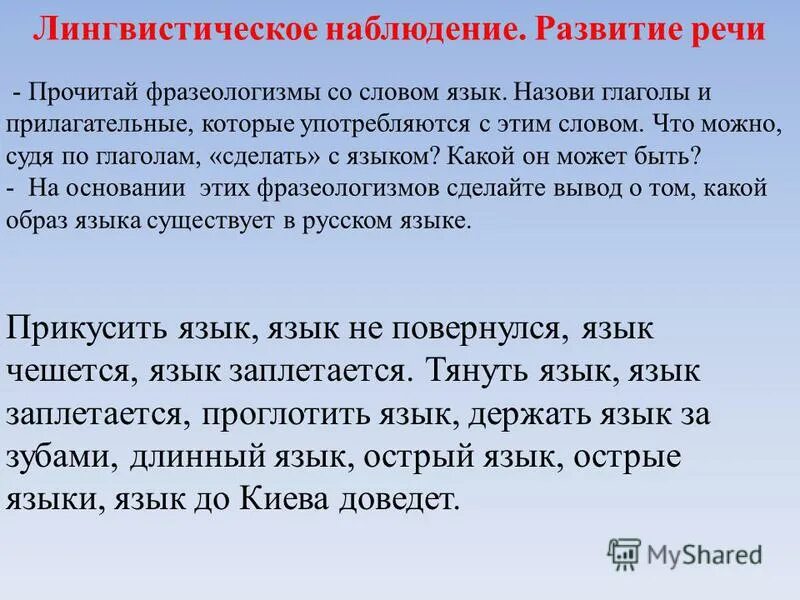 Лингвистическое наблюдение. Развитие речи

- Прочитай фразеологизмы со словом язык. Назови глаголы и прилагательные, которые употребляются с этим словом. Что можно, судя по глаголам, «сделать» с языком? Какой он может быть?
- На основании этих фразеологизмов сделайте вывод о том, какой образ языка существует в русском языке.

Прикусить язык, язык не повернулся, язык чешется, язык заплетается. Тянуть язык, язык заплетается, проглотить язык, держать язык за зубами, длинный язык, острый язык, острые языки, язык до Киева доведет.

MyShared